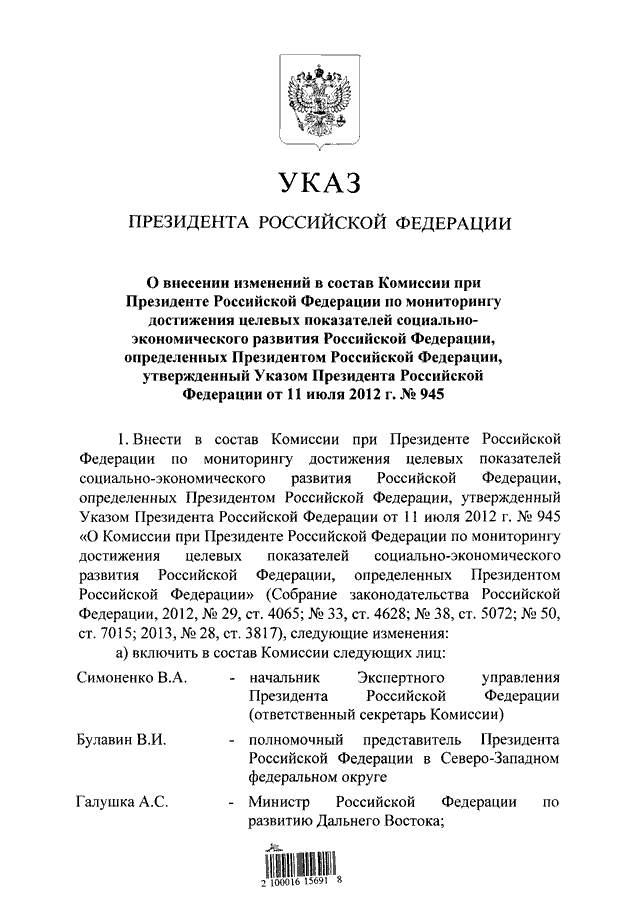 УКАЗ

ПРЕЗИДЕНТА РОССИЙСКОЙ ФЕДЕРАЦИИ

О внесении изменений в состав Комиссии при Президенте Российской Федерации по мониторингу достижения целевых показателей социально-экономического развития Российской Федерации, определенных Президентом Российской Федерации, утвержденный Указом Президента Российской Федерации от 11 июля 2012 г. № 945

1. Внести в состав Комиссии при Президенте Российской Федерации по мониторингу достижения целевых показателей социально-экономического развития Российской Федерации, определенных Президентом Российской Федерации, утвержденный Указом Президента Российской Федерации от 11 июля 2012 г. № 945 «О Комиссии при Президенте Российской Федерации по мониторингу достижения целевых показателей социально-экономического развития Российской Федерации, определенных Президентом Российской Федерации» (Собрание законодательства Российской Федерации, 2012, № 29, ст. 4065; № 33, ст. 4628; № 38, ст. 5072; № 50, ст. 7015; 2013, № 28, ст. 3817), следующие изменения:

а) включить в состав Комиссии следующих лиц:

Симоненко В.А. - начальник Экспертного управления Президента Российской Федерации (ответственный секретарь Комиссии)

Булавин В.И. - полномочный представитель Президента Российской Федерации в Северо-Западном федеральном округе

Галушка А.С. - Министр Российской Федерации по развитию Дальнего Востока;

2 100016 15691 8